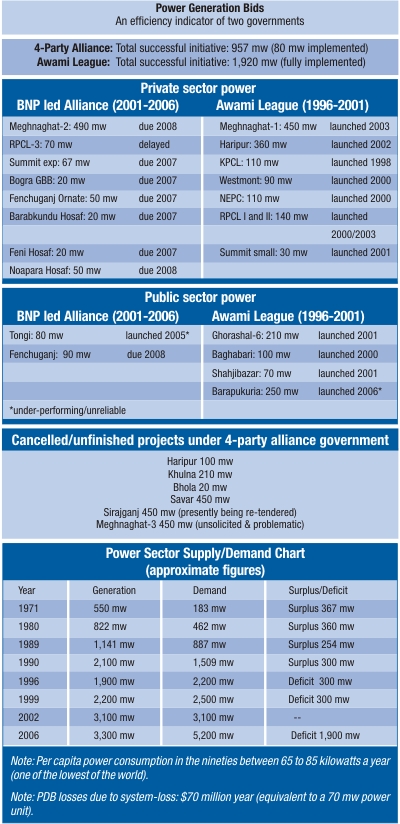 Power Generation Bids
An efficiency indicator of two governments

4-Party Alliance: Total successful initiative: 957 mw (80 mw implemented)
Awami League: Total successful initiative: 1,920 mw (fully implemented)

Private sector power

BNP led Alliance (2001-2006)

| | |
|---|---|
| Meghnaghat-2: 490 mw | due 2008 |
| RPCL-3: 70 mw | delayed |
| Summit exp: 67 mw | due 2007 |
| Bogra GBB: 20 mw | due 2007 |
| Fenchuganj Ornate: 50 mw | due 2007 |
| Barabkundu Hosaf: 20 mw | due 2007 |
| Feni Hosaf: 20 mw | due 2007 |
| Noapara Hosaf: 50 mw | due 2008 |

Awami League (1996-2001)

| | |
|---|---|
| Meghnaghat-1: 450 mw | launched 2003 |
| Haripur: 360 mw | launched 2002 |
| KPCL: 110 mw | launched 1998 |
| Westmont: 90 mw | launched 2000 |
| NEPC: 110 mw | launched 2000 |
| RPCL I and II: 140 mw | launched 2000/2003 |
| Summit small: 30 mw | launched 2001 |

Public sector power

BNP led Alliance (2001-2006)

| | |
|---|---|
| Tongi: 80 mw | launched 2005* |
| Fenchuganj: 90 mw | due 2008 |

*under-performing/unreliable

Awami League (1996-2001)

| | |
|---|---|
| Ghorashal-6: 210 mw | launched 2001 |
| Baghabari: 100 mw | launched 2000 |
| Shahjibazar: 70 mw | launched 2001 |
| Barapukuria: 250 mw | launched 2006* |

Cancelled/unfinished projects under 4-party alliance government

Haripur 100 mw
Khulna 210 mw
Bhola 20 mw
Savar 450 mw
Sirajganj 450 mw (presently being re-tendered)
Meghnaghat-3 450 mw (unsolicited & problematic)

Power Sector Supply/Demand Chart
(approximate figures)

| Year | Generation | Demand | Surplus/Deficit |
|---|---|---|---|
| 1971 | 550 mw | 183 mw | Surplus 367 mw |
| 1980 | 822 mw | 462 mw | Surplus 360 mw |
| 1989 | 1,141 mw | 887 mw | Surplus 254 mw |
| 1990 | 2,100 mw | 1,509 mw | Surplus 300 mw |
| 1996 | 1,900 mw | 2,200 mw | Deficit 300 mw |
| 1999 | 2,200 mw | 2,500 mw | Deficit 300 mw |
| 2002 | 3,100 mw | 3,100 mw | -- |
| 2006 | 3,300 mw | 5,200 mw | Deficit 1,900 mw |

Note: Per capita power consumption in the nineties between 65 to 85 kilowatts a year (one of the lowest of the world).

Note: PDB losses due to system-loss: $70 million year (equivalent to a 70 mw power unit).